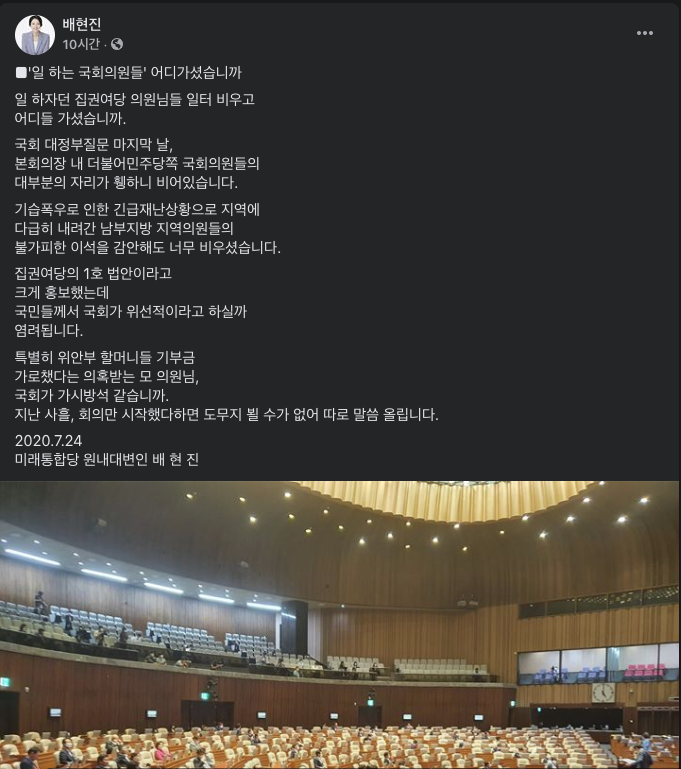 배현진
10시간 ·

■'일 하는 국회의원들' 어디가셨습니까

일 하자던 집권여당 의원님들 일터 비우고 어디들 가셨습니까.

국회 대정부질문 마지막 날, 본회의장 내 더불어민주당쪽 국회의원들의 대부분의 자리가 휑하니 비어있습니다.

기습폭우로 인한 긴급재난상황으로 지역에 다급히 내려간 남부지방 지역의원들의 불가피한 이석을 감안해도 너무 비우셨습니다.

집권여당의 1호 법안이라고 크게 홍보했는데 국민들께서 국회가 위선적이라고 하실까 염려됩니다.

특별히 위안부 할머니들 기부금 가로챘다는 의혹받는 모 의원님, 국회가 가시방석 같습니까. 지난 사흘, 회의만 시작했다하면 도무지 뵐 수가 없어 따로 말씀 올립니다.

2020.7.24
미래통합당 원내대변인 배 현 진